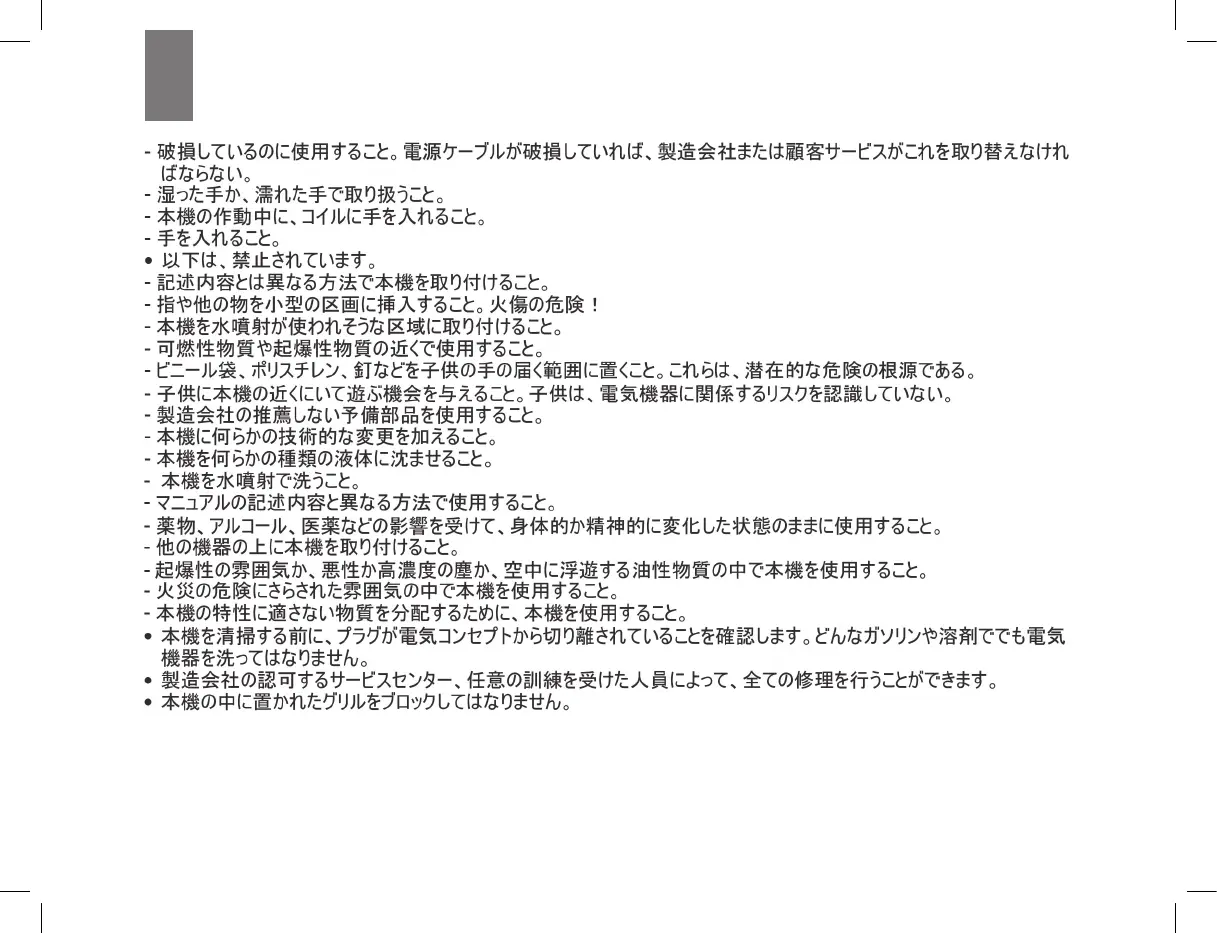 - 破損しているのに使用すること。電源ケーブルが破損していれば、製造会社または顧客サービスがこれを取り替えなければならない。
- 湿った手か、濡れた手で取り扱うこと。
- 本機の作動中に、コイルに手を入れること。
- 手を入れること。
• 以下は、禁止されています。
- 記述内容とは異なる方法で本機を取り付けること。
- 指や他の物を小型の区画に挿入すること。火傷の危険！
- 本機を水噴射が使われそうな区域に取り付けること。
- 可燃性物質や起爆性物質の近くで使用すること。
- ビニール袋、ポリスチレン、釘などを子供の手の届く範囲に置くこと。これらは、潜在的な危険の根源である。
- 子供に本機の近くにいて遊ぶ機会を与えること。子供は、電気機器に関係するリスクを認識していない。
- 製造会社の推薦しない予備部品を使用すること。
- 本機に何らかの技術的な変更を加えること。
- 本機を何らかの種類の液体に沈ませること。
- 本機を水噴射で洗うこと。
- マニュアルの記述内容と異なる方法で使用すること。
- 薬物、アルコール、医薬などの影響を受けて、身体的か精神的に変化した状態のままに使用すること。
- 他の機器の上に本機を取り付けること。
- 起爆性の雰囲気か、悪性か高濃度の塵か、空中に浮遊する油性物質の中で本機を使用すること。
- 火災の危険にさらされた雰囲気の中で本機を使用すること。
- 本機の特性に適さない物質を分配するために、本機を使用すること。
• 本機を清掃する前に、プラグが電気コンセプトから切り離されていることを確認します。どんなガソリンや溶剤ででも電気機器を洗ってはなりません。
• 製造会社の認可するサービスセンター、任意の訓練を受けた人員によって、全ての修理を行うことができます。
• 本機の中に置かれたグリルをブロックしてはなりません。